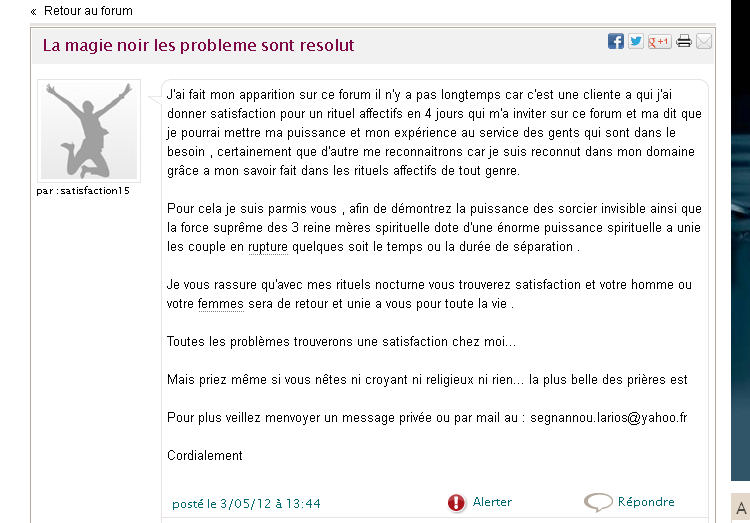 « Retour au forum

La magie noir les probleme sont resolut

g+1

par : satisfaction15

J'ai fait mon apparition sur ce forum il n'y a pas longtemps car c'est une cliente a qui j'ai donner satisfaction pour un rituel affectifs en 4 jours qui m'a inviter sur ce forum et ma dit que je pourrai mettre ma puissance et mon expérience au service des gents qui sont dans le besoin , certainement que d'autre me reconnaitrons car je suis reconnut dans mon domaine grâce a mon savoir fait dans les rituels affectifs de tout genre.

Pour cela je suis parmis vous , afin de démontrez la puissance des sorcier invisible ainsi que la force suprême des 3 reine mères spirituelle dote d'une énorme puissance spirituelle a unie les couple en rupture quelques soit le temps ou la durée de séparation .

Je vous rassure qu'avec mes rituels nocturne vous trouverez satisfaction et votre homme ou votre femmes sera de retour et unie a vous pour toute la vie .

Toutes les problèmes trouverons une satisfaction chez moi...

Mais priez même si vous nêtes ni croyant ni religieux ni rien... la plus belle des prières est

Pour plus veillez menvoyer un message privée ou par mail au : segnannou.larios@yahoo.fr

Cordialement

posté le 3/05/12 à 13:44

Alerter

Répondre

A